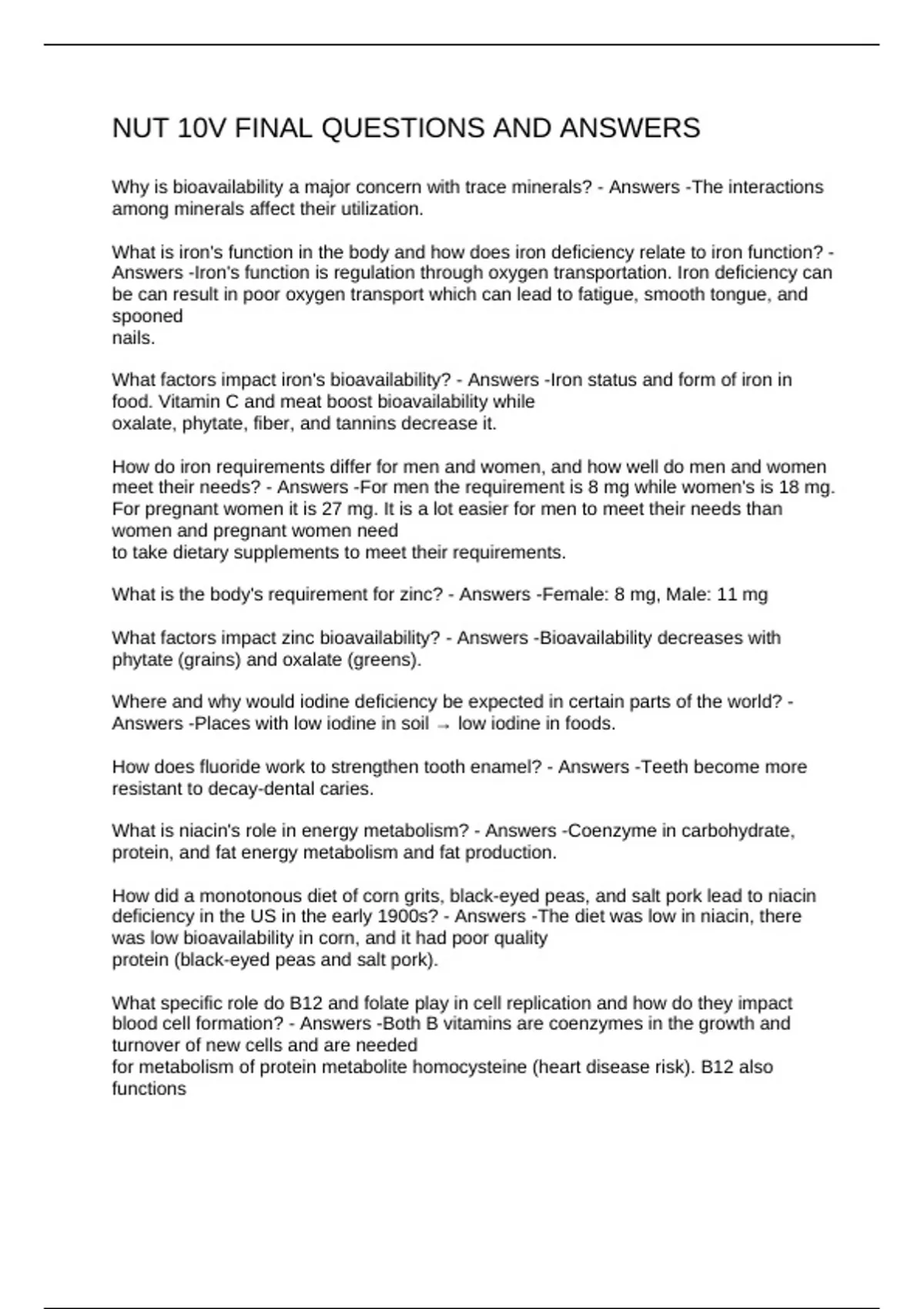 NUT 10V FINAL QUESTIONS AND ANSWERS

Why is bioavailability a major concern with trace minerals? - Answers -The interactions among minerals affect their utilization.

What is iron's function in the body and how does iron deficiency relate to iron function? - Answers -Iron's function is regulation through oxygen transportation. Iron deficiency can be can result in poor oxygen transport which can lead to fatigue, smooth tongue, and spooned nails.

What factors impact iron's bioavailability? - Answers -Iron status and form of iron in food. Vitamin C and meat boost bioavailability while oxalate, phytate, fiber, and tannins decrease it.

How do iron requirements differ for men and women, and how well do men and women meet their needs? - Answers -For men the requirement is 8 mg while women's is 18 mg. For pregnant women it is 27 mg. It is a lot easier for men to meet their needs than women and pregnant women need to take dietary supplements to meet their requirements.

What is the body's requirement for zinc? - Answers -Female: 8 mg, Male: 11 mg

What factors impact zinc bioavailability? - Answers -Bioavailability decreases with phytate (grains) and oxalate (greens).

Where and why would iodine deficiency be expected in certain parts of the world? - Answers -Places with low iodine in soil → low iodine in foods.

How does fluoride work to strengthen tooth enamel? - Answers -Teeth become more resistant to decay-dental caries.

What is niacin's role in energy metabolism? - Answers -Coenzyme in carbohydrate, protein, and fat energy metabolism and fat production.

How did a monotonous diet of corn grits, black-eyed peas, and salt pork lead to niacin deficiency in the US in the early 1900s? - Answers -The diet was low in niacin, there was low bioavailability in corn, and it had poor quality protein (black-eyed peas and salt pork).

What specific role do B12 and folate play in cell replication and how do they impact blood cell formation? - Answers -Both B vitamins are coenzymes in the growth and turnover of new cells and are needed for metabolism of protein metabolite homocysteine (heart disease risk). B12 also functions